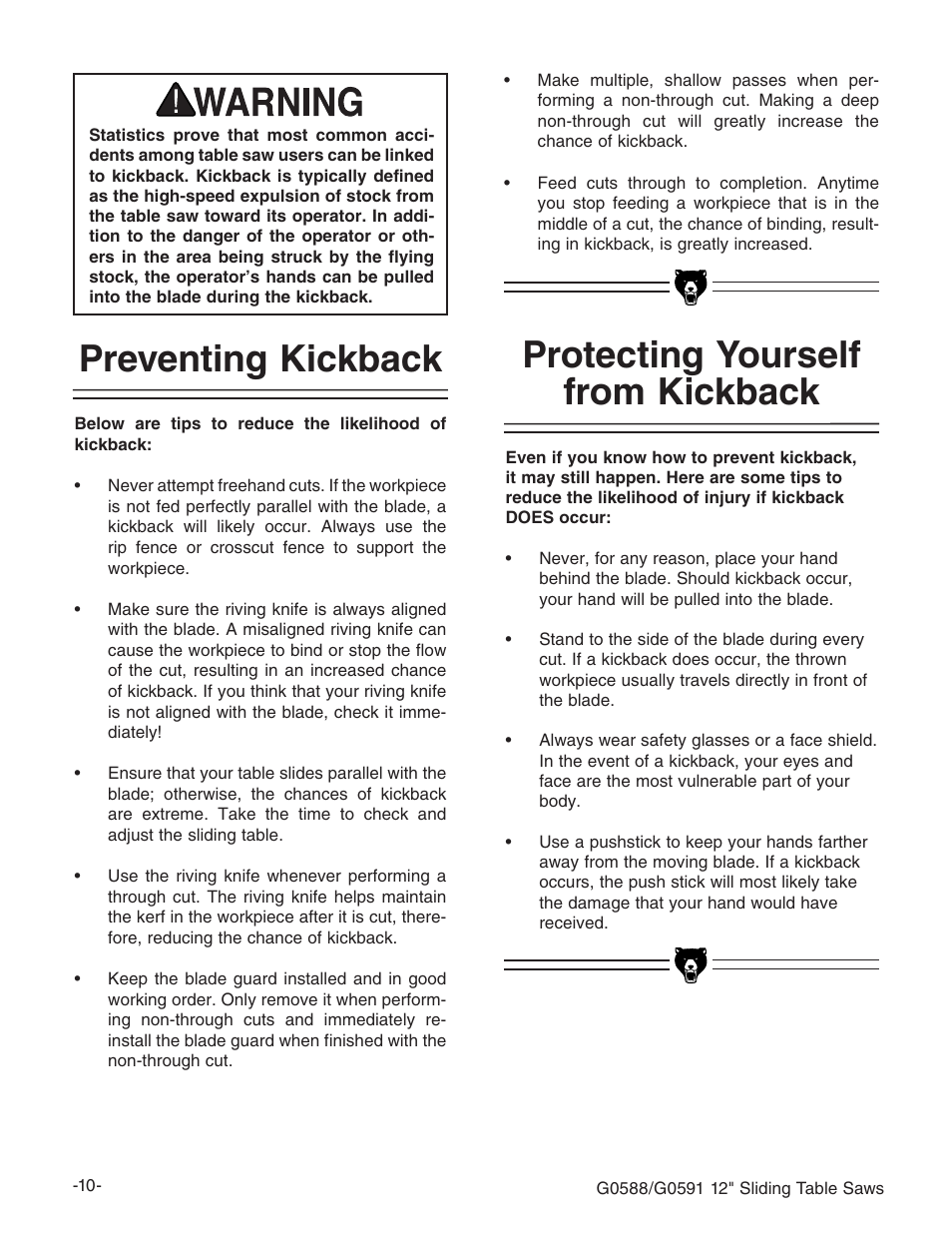 WARNING

Statistics prove that most common accidents among table saw users can be linked to kickback. Kickback is typically defined as the high-speed expulsion of stock from the table saw toward its operator. In addition to the danger of the operator or others in the area being struck by the flying stock, the operator's hands can be pulled into the blade during the kickback.

Preventing Kickback

Below are tips to reduce the likelihood of kickback:

• Never attempt freehand cuts. If the workpiece is not fed perfectly parallel with the blade, a kickback will likely occur. Always use the rip fence or crosscut fence to support the workpiece.

• Make sure the riving knife is always aligned with the blade. A misaligned riving knife can cause the workpiece to bind or stop the flow of the cut, resulting in an increased chance of kickback. If you think that your riving knife is not aligned with the blade, check it immediately!

• Ensure that your table slides parallel with the blade; otherwise, the chances of kickback are extreme. Take the time to check and adjust the sliding table.

• Use the riving knife whenever performing a through cut. The riving knife helps maintain the kerf in the workpiece after it is cut, therefore, reducing the chance of kickback.

• Keep the blade guard installed and in good working order. Only remove it when performing non-through cuts and immediately reinstall the blade guard when finished with the non-through cut.

• Make multiple, shallow passes when performing a non-through cut. Making a deep non-through cut will greatly increase the chance of kickback.

• Feed cuts through to completion. Anytime you stop feeding a workpiece that is in the middle of a cut, the chance of binding, resulting in kickback, is greatly increased.

Protecting Yourself from Kickback

Even if you know how to prevent kickback, it may still happen. Here are some tips to reduce the likelihood of injury if kickback DOES occur:

• Never, for any reason, place your hand behind the blade. Should kickback occur, your hand will be pulled into the blade.

• Stand to the side of the blade during every cut. If a kickback does occur, the thrown workpiece usually travels directly in front of the blade.

• Always wear safety glasses or a face shield. In the event of a kickback, your eyes and face are the most vulnerable part of your body.

• Use a pushstick to keep your hands farther away from the moving blade. If a kickback occurs, the push stick will most likely take the damage that your hand would have received.

-10-

G0588/G0591 12" Sliding Table Saws